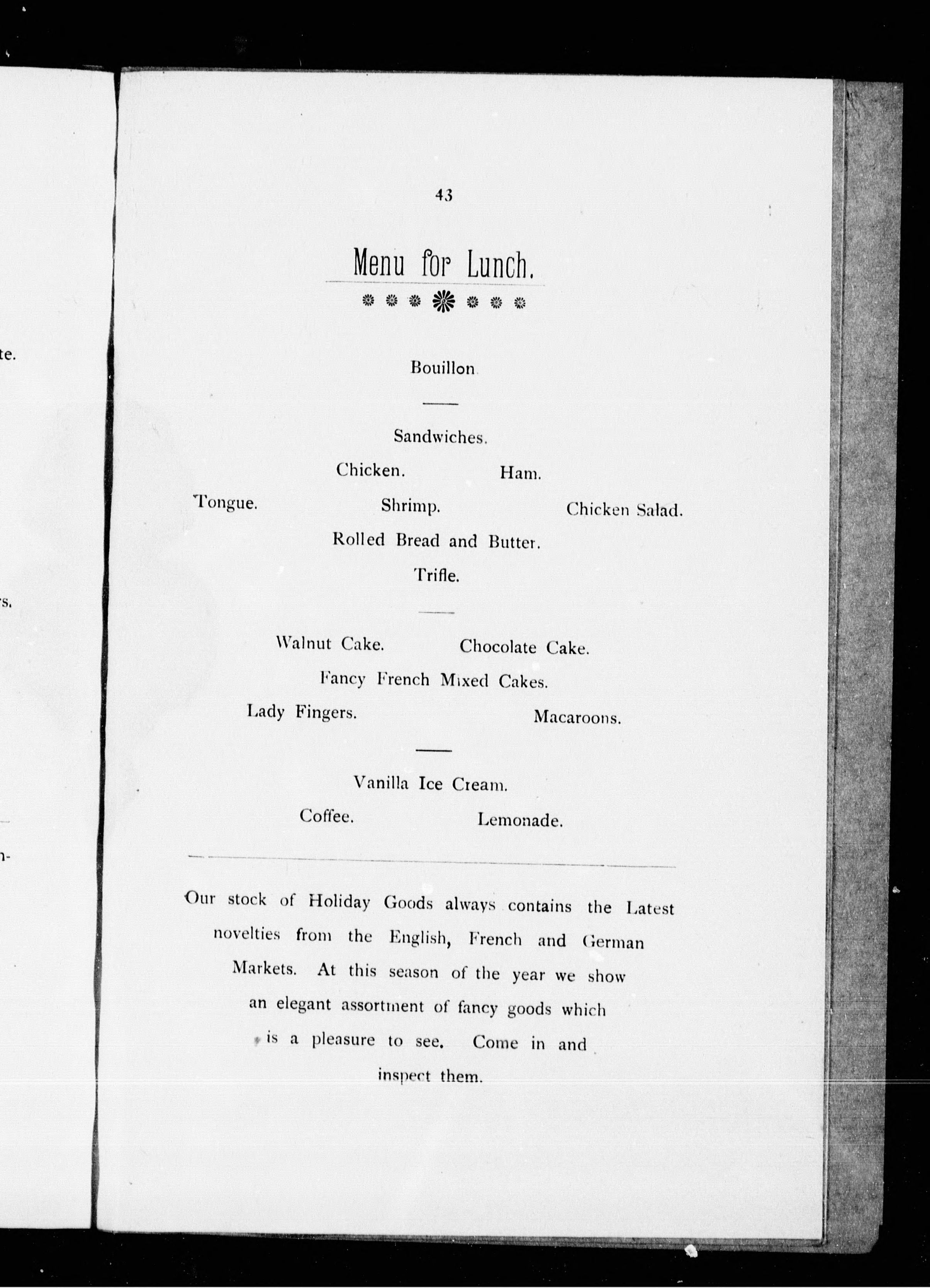 te.

s.

n-

43

Menu for Lunch.

Bouillon

Sandwiches.

Chicken. Ham.

Tongue. Shrimp. Chicken Salad.

Rolled Bread and Butter.

Trifle.

Walnut Cake. Chocolate Cake.

Fancy French Mixed Cakes.

Lady Fingers. Macaroons.

Vanilla Ice Cream.

Coffee. Lemonade.

Our stock of Holiday Goods always contains the Latest novelties from the English, French and German Markets. At this season of the year we show an elegant assortment of fancy goods which is a pleasure to see. Come in and inspect them.